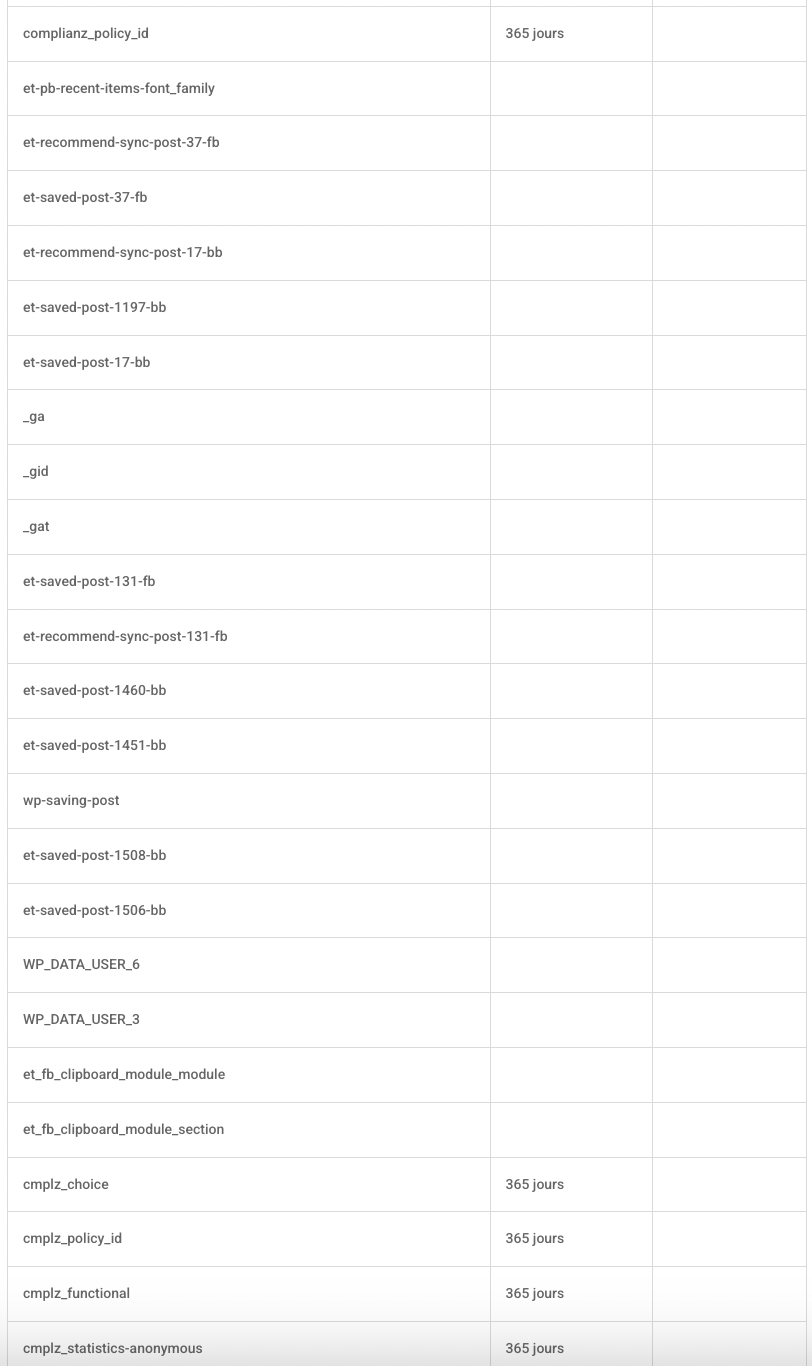 | | | |
|---|---|---|
| complianz_policy_id | 365 jours | |
| et-pb-recent-items-font_family | | |
| et-recommend-sync-post-37-fb | | |
| et-saved-post-37-fb | | |
| et-recommend-sync-post-17-bb | | |
| et-saved-post-1197-bb | | |
| et-saved-post-17-bb | | |
| _ga | | |
| _gid | | |
| _gat | | |
| et-saved-post-131-fb | | |
| et-recommend-sync-post-131-fb | | |
| et-saved-post-1460-bb | | |
| et-saved-post-1451-bb | | |
| wp-saving-post | | |
| et-saved-post-1508-bb | | |
| et-saved-post-1506-bb | | |
| WP_DATA_USER_6 | | |
| WP_DATA_USER_3 | | |
| et_fb_clipboard_module_module | | |
| et_fb_clipboard_module_section | | |
| cmplz_choice | 365 jours | |
| cmplz_policy_id | 365 jours | |
| cmplz_functional | 365 jours | |
| cmplz_statistics-anonymous | 365 jours | |